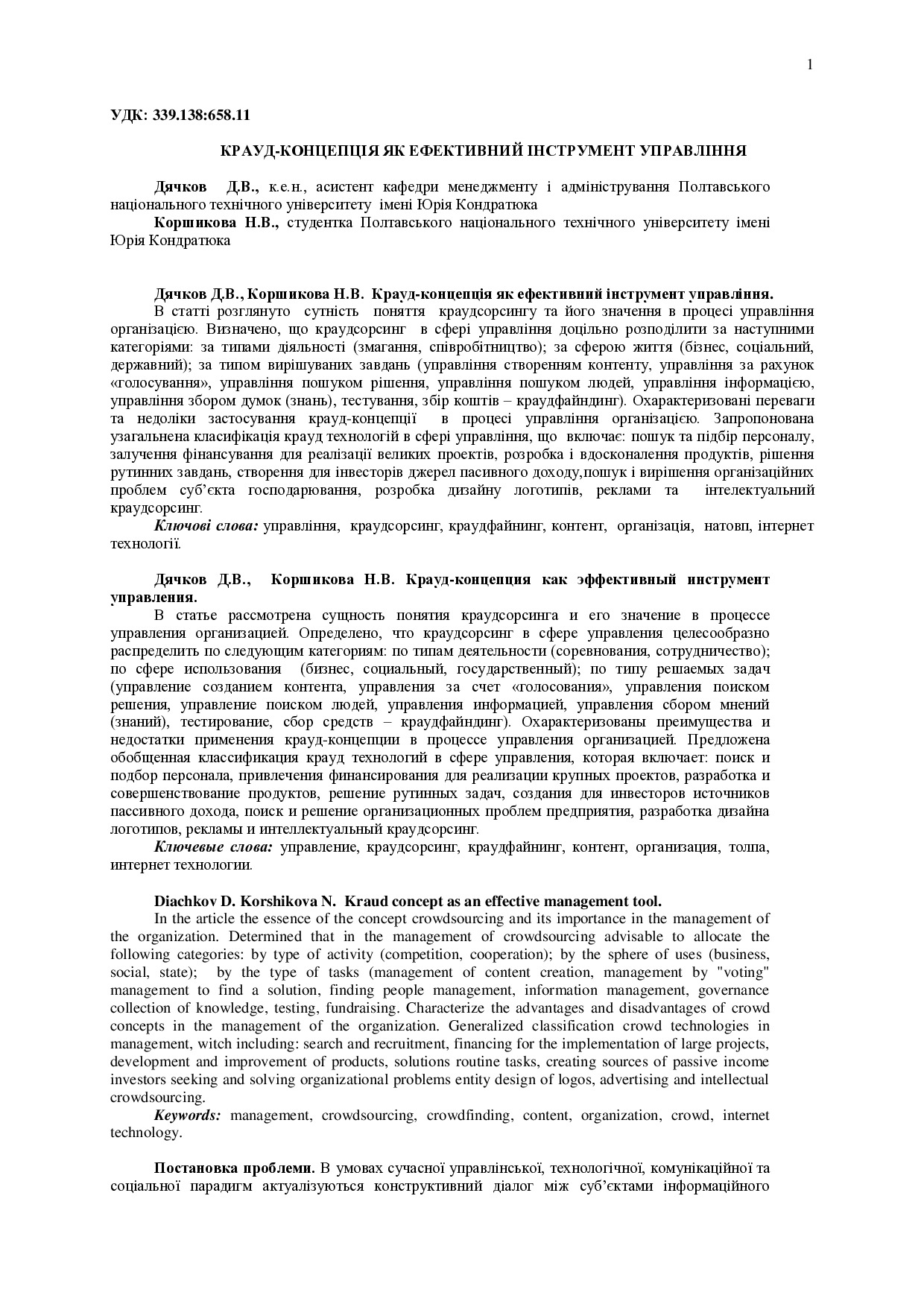 1

УДК: 339.138:658.11

КРАУД-КОНЦЕПЦІЯ ЯК ЕФЕКТИВНИЙ ІНСТРУМЕНТ УПРАВЛІННЯ

Дячков Д.В., к.е.н., асистент кафедри менеджменту і адміністрування Полтавського національного технічного університету імені Юрія Кондратюка

Коршикова Н.В., студентка Полтавського національного технічного університету імені Юрія Кондратюка

Дячков Д.В., Коршикова Н.В. Крауд-концепція як ефективний інструмент управління.

В статті розглянуто сутність поняття краудсорсингу та його значення в процесі управління організацією. Визначено, що краудсорсинг в сфері управління доцільно розподілити за наступними категоріями: за типами діяльності (змагання, співробітництво); за сферою життя (бізнес, соціальний, державний); за типом вирішуваних завдань (управління створенням контенту, управління за рахунок «голосування», управління пошуком рішення, управління пошуком людей, управління інформацією, управління збором думок (знань), тестування, збір коштів – краудфайндинг). Охарактеризовані переваги та недоліки застосування крауд-концепції в процесі управління організацією. Запропонована узагальнена класифікація крауд технологій в сфері управління, що включає: пошук та підбір персоналу, залучення фінансування для реалізації великих проектів, розробка і вдосконалення продуктів, рішення рутинних завдань, створення для інвесторів джерел пасивного доходу,пошук і вирішення організаційних проблем суб'єкта господарювання, розробка дизайну логотипів, реклами та інтелектуальний краудсорсинг.

Ключові слова: управління, краудсорсинг, краудфайнинг, контент, організація, натовп, інтернет технології.

Дячков Д.В., Коршикова Н.В. Крауд-концепция как эффективный инструмент управления.

В статье рассмотрена сущность понятия краудсорсинга и его значение в процессе управления организацией. Определено, что краудсорсинг в сфере управления целесообразно распределить по следующим категориям: по типам деятельности (соревнования, сотрудничество); по сфере использования (бизнес, социальный, государственный); по типу решаемых задач (управление созданием контента, управления за счет «голосования», управления поиском решения, управление поиском людей, управления информацией, управления сбором мнений (знаний), тестирование, сбор средств – краудфайндинг). Охарактеризованы преимущества и недостатки применения крауд-концепции в процессе управления организацией. Предложена обобщенная классификация крауд технологий в сфере управления, которая включает: поиск и подбор персонала, привлечения финансирования для реализации крупных проектов, разработка и совершенствование продуктов, решение рутинных задач, создания для инвесторов источников пассивного дохода, поиск и решение организационных проблем предприятия, разработка дизайна логотипов, рекламы и интеллектуальный краудсорсинг.

Ключевые слова: управление, краудсорсинг, краудфайнинг, контент, организация, толпа, интернет технологии.

Diachkov D. Korshikova N. Kraud concept as an effective management tool.

In the article the essence of the concept crowdsourcing and its importance in the management of the organization. Determined that in the management of crowdsourcing advisable to allocate the following categories: by type of activity (competition, cooperation); by the sphere of uses (business, social, state); by the type of tasks (management of content creation, management by "voting" management to find a solution, finding people management, information management, governance collection of knowledge, testing, fundraising. Characterize the advantages and disadvantages of crowd concepts in the management of the organization. Generalized classification crowd technologies in management, witch including: search and recruitment, financing for the implementation of large projects, development and improvement of products, solutions routine tasks, creating sources of passive income investors seeking and solving organizational problems entity design of logos, advertising and intellectual crowdsourcing.

Keywords: management, crowdsourcing, crowdfinding, content, organization, crowd, internet technology.

Постановка проблеми. В умовах сучасної управлінської, технологічної, комунікаційної та соціальної парадигм актуалізуються конструктивний діалог між суб'єктами інформаційного